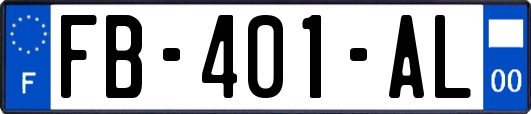 F
FB-401-AL
00